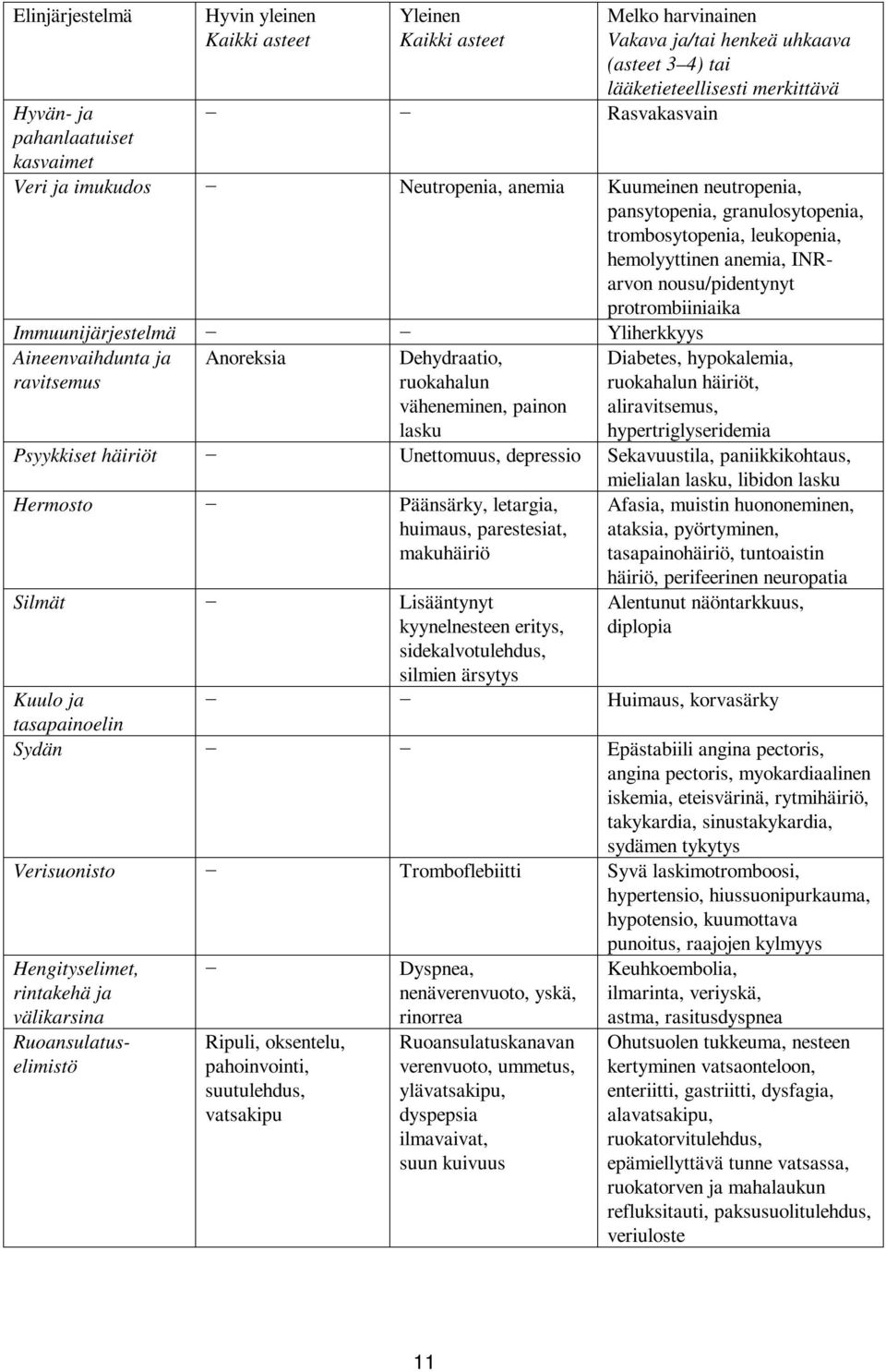 | Elinjärjestelmä | Hyvin yleinen Kaikki asteet | Yleinen Kaikki asteet | Melko harvinainen Vakava ja/tai henkeä uhkaava (asteet 3–4) tai lääketieteellisesti merkittävä |
|---|---|---|---|
| Hyvän- ja pahanlaatuiset kasvaimet | – | – | Rasvakasvain |
| Veri ja imukudos | – | Neutropenia, anemia | Kuumeinen neutropenia, pansytopenia, granulosytopenia, trombosytopenia, leukopenia, hemolyyttinen anemia, INR-arvon nousu/pidentynyt protrombiiniaika |
| Immuunijärjestelmä | – | – | Yliherkkyys |
| Aineenvaihdunta ja ravitsemus | Anoreksia | Dehydraatio, ruokahalun väheneminen, painon lasku | Diabetes, hypokalemia, ruokahalun häiriöt, aliravitsemus, hypertriglyseridemia |
| Psyykkiset häiriöt | – | Unettomuus, depressio | Sekavuustila, paniikkikohtaus, mielialan lasku, libidon lasku |
| Hermosto | – | Päänsärky, letargia, huimaus, parestesiat, makuhäiriö | Afasia, muistin huononeminen, ataksia, pyörtyminen, tasapainohäiriö, tuntoaistin häiriö, perifeerinen neuropatia |
| Silmät | – | Lisääntynyt kyynelnesteen eritys, sidekalvotulehdus, silmien ärsytys | Alentunut näöntarkkuus, diplopia |
| Kuulo ja tasapainoelin | – | – | Huimaus, korvasärky |
| Sydän | – | – | Epästabiili angina pectoris, angina pectoris, myokardiaalinen iskemia, eteisvärinä, rytmihäiriö, takykardia, sinustakykardia, sydämen tykytys |
| Verisuonisto | – | Tromboflebiitti | Syvä laskimotromboosi, hypertensio, hiussuonipurkauma, hypotensio, kuumottava punoitus, raajojen kylmyys |
| Hengityselimet, rintakehä ja välikarsina | – | Dyspnea, nenäverenvuoto, yskä, rinorrea | Keuhkoembolia, ilmarinta, veriyskä, astma, rasitusdyspnea |
| Ruoansulatuselimistö | Ripuli, oksentelu, pahoinvointi, suutulehdus, vatsakipu | Ruoansulatuskanavan verenvuoto, ummetus, ylävatsakipu, dyspepsia ilmavaivat, suun kuivuus | Ohutsuolen tukkeuma, nesteen kertyminen vatsaonteloon, enteriitti, gastriitti, dysfagia, alavatsakipu, ruokatorvitulehdus, epämiellyttävä tunne vatsassa, ruokatorven ja mahalaukun refluksitauti, paksusuolitulehdus, veriuloste |

11